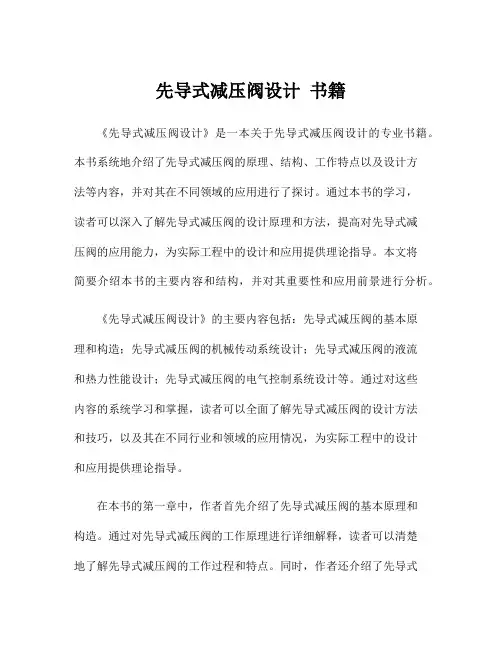 先导式减压阀设计 书籍

《先导式减压阀设计》是一本关于先导式减压阀设计的专业书籍。本书系统地介绍了先导式减压阀的原理、结构、工作特点以及设计方法等内容，并对其在不同领域的应用进行了探讨。通过本书的学习，读者可以深入了解先导式减压阀的设计原理和方法，提高对先导式减压阀的应用能力，为实际工程中的设计和应用提供理论指导。本文将简要介绍本书的主要内容和结构，并对其重要性和应用前景进行分析。

《先导式减压阀设计》的主要内容包括：先导式减压阀的基本原理和构造；先导式减压阀的机械传动系统设计；先导式减压阀的液流和热力性能设计；先导式减压阀的电气控制系统设计等。通过对这些内容的系统学习和掌握，读者可以全面了解先导式减压阀的设计方法和技巧，以及其在不同行业和领域的应用情况，为实际工程中的设计和应用提供理论指导。

在本书的第一章中，作者首先介绍了先导式减压阀的基本原理和构造。通过对先导式减压阀的工作原理进行详细解释，读者可以清楚地了解先导式减压阀的工作过程和特点。同时，作者还介绍了先导式